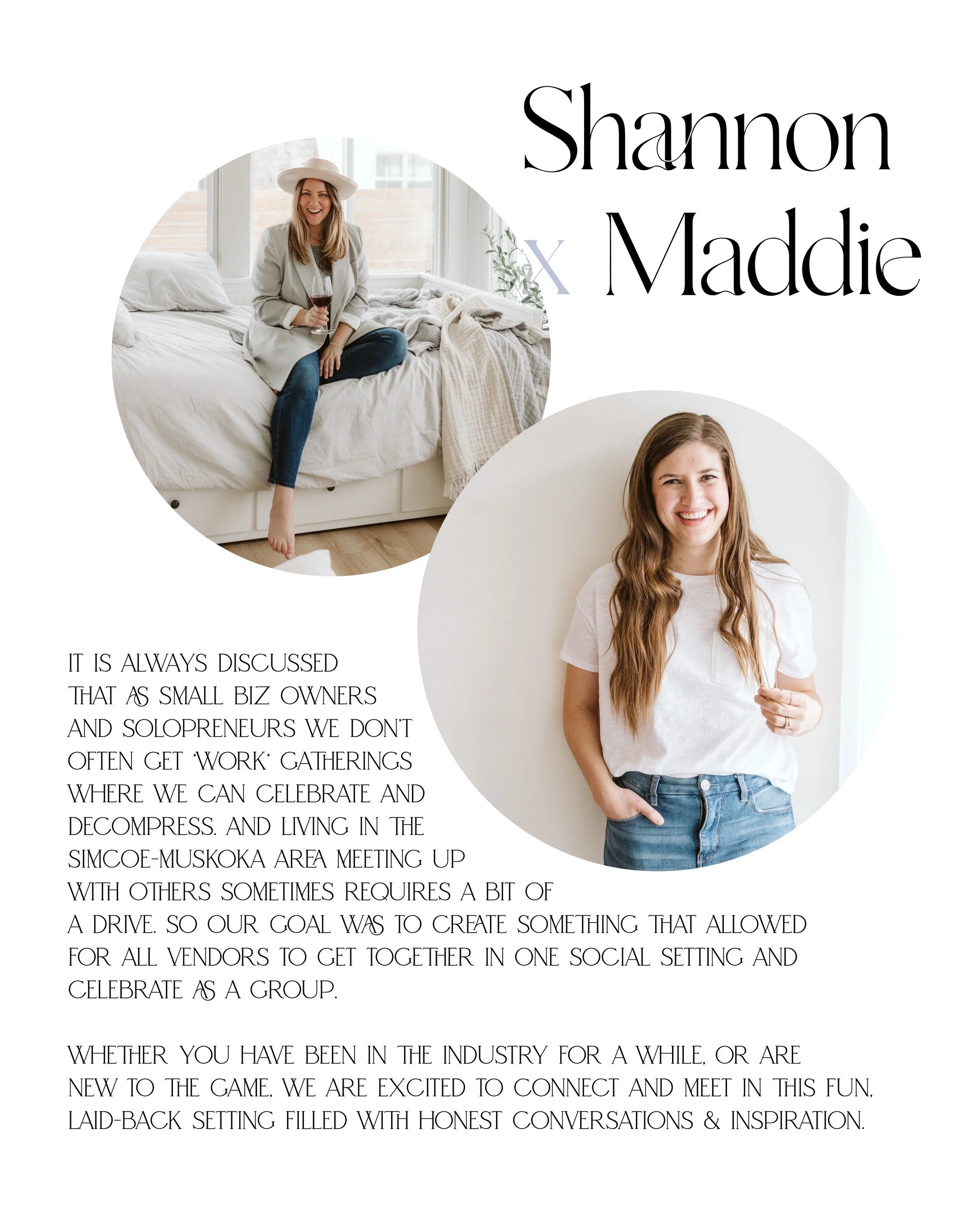 Shannon
x Maddie

IT IS ALWAYS DISCUSSED THAT AS SMALL BIZ OWNERS AND SOLOPRENEURS WE DON'T OFTEN GET 'WORK' GATHERINGS WHERE WE CAN CELEBRATE AND DECOMPRESS. AND LIVING IN THE SIMCOE-MUSKOKA AREA MEETING UP WITH OTHERS SOMETIMES REQUIRES A BIT OF A DRIVE. SO OUR GOAL WAS TO CREATE SOMETHING THAT ALLOWED FOR ALL VENDORS TO GET TOGETHER IN ONE SOCIAL SETTING AND CELEBRATE AS A GROUP.

WHETHER YOU HAVE BEEN IN THE INDUSTRY FOR A WHILE, OR ARE NEW TO THE GAME, WE ARE EXCITED TO CONNECT AND MEET IN THIS FUN, LAID-BACK SETTING FILLED WITH HONEST CONVERSATIONS & INSPIRATION.